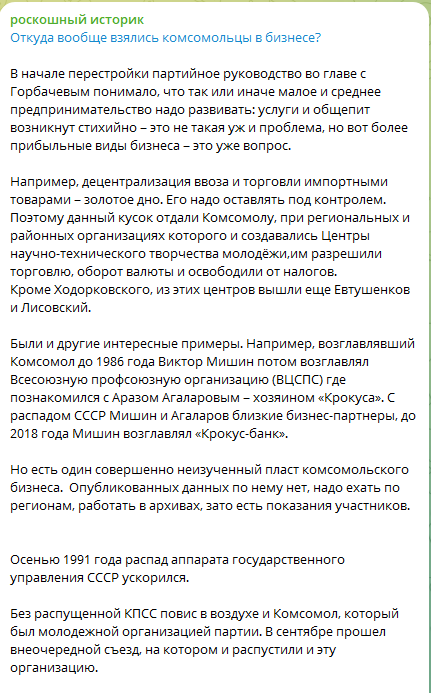 роскошный историк
Откуда вообще взялись комсомольцы в бизнесе?

В начале перестройки партийное руководство во главе с Горбачевым понимало, что так или иначе малое и среднее предпринимательство надо развивать: услуги и общепит возникнут стихийно – это не такая уж и проблема, но вот более прибыльные виды бизнеса – это уже вопрос.

Например, децентрализация ввоза и торговли импортными товарами – золотое дно. Его надо оставлять под контролем. Поэтому данный кусок отдали Комсомолу, при региональных и районных организациях которого и создавались Центры научно-технического творчества молодёжи,им разрешили торговлю, оборот валюты и освободили от налогов.
Кроме Ходорковского, из этих центров вышли еще Евтушенков и Лисовский.

Были и другие интересные примеры. Например, возглавлявший Комсомол до 1986 года Виктор Мишин потом возглавлял Всесоюзную профсоюзную организацию (ВЦСПС) где познакомился с Аразом Агаларовым – хозяином «Крокуса». С распадом СССР Мишин и Агаларов близкие бизнес-партнеры, до 2018 года Мишин возглавлял «Крокус-банк».

Но есть один совершенно неизученный пласт комсомольского бизнеса.  Опубликованных данных по нему нет, надо ехать по регионам, работать в архивах, зато есть показания участников.

Осенью 1991 года распад аппарата государственного управления СССР ускорился.

Без распущенной КПСС повис в воздухе и Комсомол, который был молодежной организацией партии. В сентябре прошел внеочередной съезд, на котором и распустили и эту организацию.